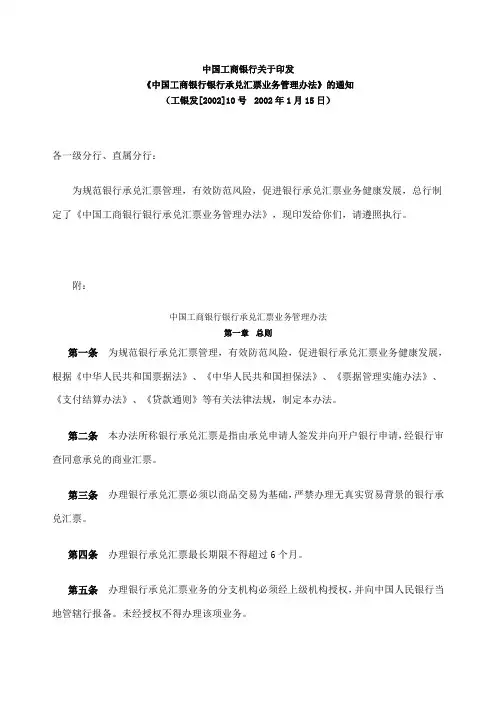 中国工商银行关于印发
《中国工商银行银行承兑汇票业务管理办法》的通知
（工银发[2002]10号　2002年1月15日）

各一级分行、直属分行：

为规范银行承兑汇票管理，有效防范风险，促进银行承兑汇票业务健康发展，总行制定了《中国工商银行银行承兑汇票业务管理办法》，现印发给你们，请遵照执行。

附：

中国工商银行银行承兑汇票业务管理办法
第一章　总则

第一条　为规范银行承兑汇票管理，有效防范风险，促进银行承兑汇票业务健康发展，根据《中华人民共和国票据法》、《中华人民共和国担保法》、《票据管理实施办法》、《支付结算办法》、《贷款通则》等有关法律法规，制定本办法。

第二条　本办法所称银行承兑汇票是指由承兑申请人签发并向开户银行申请，经银行审查同意承兑的商业汇票。

第三条　办理银行承兑汇票必须以商品交易为基础，严禁办理无真实贸易背景的银行承兑汇票。

第四条　办理银行承兑汇票最长期限不得超过6个月。

第五条　办理银行承兑汇票业务的分支机构必须经上级机构授权，并向中国人民银行当地管辖行报备。未经授权不得办理该项业务。